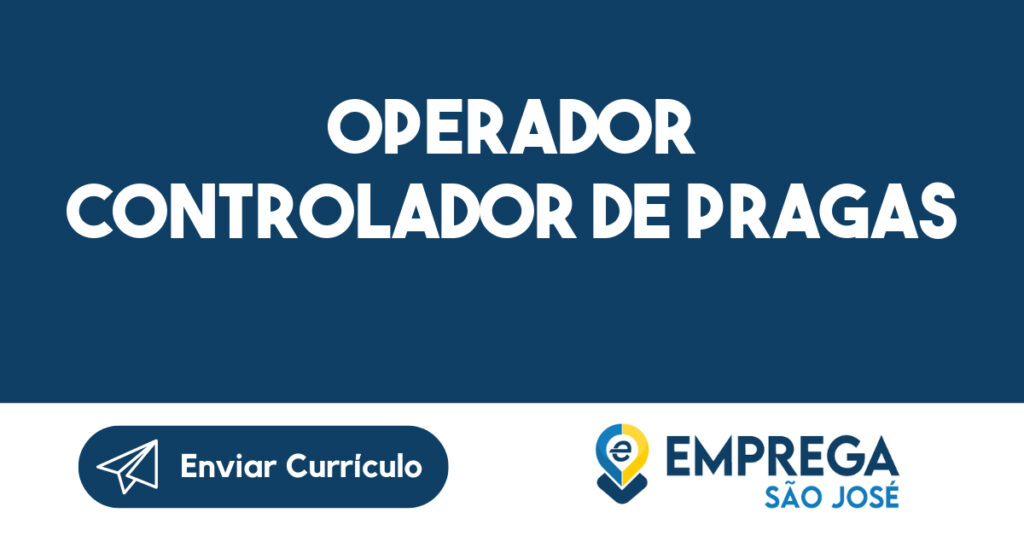 OPERADOR
CONTROLADOR DE PRAGAS

Enviar Currículo

EMPREGA
SÃO JOSÉ